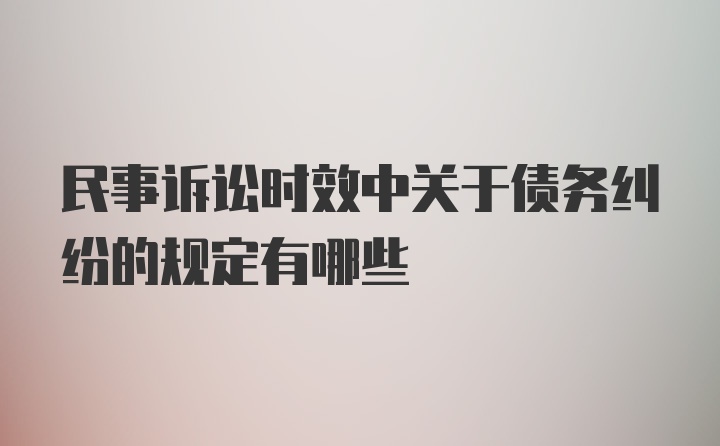 民事诉讼时效中关于债务纠纷的规定有哪些